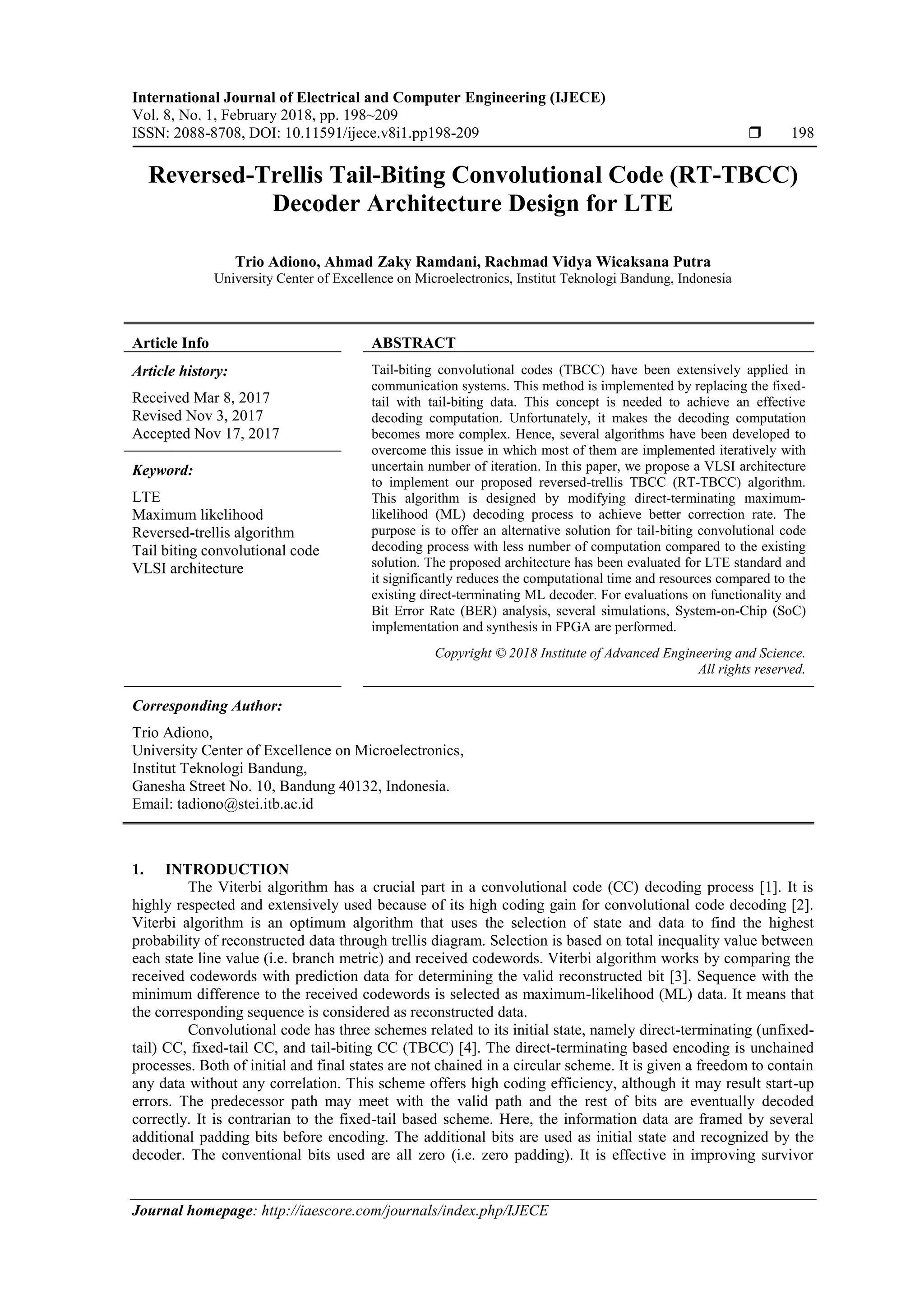 International Journal of Electrical and Computer Engineering (IJECE)
Vol. 8, No. 1, February 2018, pp. 198~209
ISSN: 2088-8708, DOI: 10.11591/ijece.v8i1.pp198-209 ❒ 198

Reversed-Trellis Tail-Biting Convolutional Code (RT-TBCC) Decoder Architecture Design for LTE

Trio Adiono, Ahmad Zaky Ramdani, Rachmad Vidya Wicaksana Putra
University Center of Excellence on Microelectronics, Institut Teknologi Bandung, Indonesia

Article Info

Article history:

Received Mar 8, 2017
Revised Nov 3, 2017
Accepted Nov 17, 2017

Keyword:

LTE
Maximum likelihood
Reversed-trellis algorithm
Tail biting convolutional code
VLSI architecture

ABSTRACT

Tail-biting convolutional codes (TBCC) have been extensively applied in communication systems. This method is implemented by replacing the fixed-tail with tail-biting data. This concept is needed to achieve an effective decoding computation. Unfortunately, it makes the decoding computation becomes more complex. Hence, several algorithms have been developed to overcome this issue in which most of them are implemented iteratively with uncertain number of iteration. In this paper, we propose a VLSI architecture to implement our proposed reversed-trellis TBCC (RT-TBCC) algorithm. This algorithm is designed by modifying direct-terminating maximum-likelihood (ML) decoding process to achieve better correction rate. The purpose is to offer an alternative solution for tail-biting convolutional code decoding process with less number of computation compared to the existing solution. The proposed architecture has been evaluated for LTE standard and it significantly reduces the computational time and resources compared to the existing direct-terminating ML decoder. For evaluations on functionality and Bit Error Rate (BER) analysis, several simulations, System-on-Chip (SoC) implementation and synthesis in FPGA are performed.

Copyright © 2018 Institute of Advanced Engineering and Science. All rights reserved.

Corresponding Author:

Trio Adiono,
University Center of Excellence on Microelectronics,
Institut Teknologi Bandung,
Ganesha Street No. 10, Bandung 40132, Indonesia.
Email: tadiono@stei.itb.ac.id

1. INTRODUCTION

The Viterbi algorithm has a crucial part in a convolutional code (CC) decoding process [1]. It is highly respected and extensively used because of its high coding gain for convolutional code decoding [2]. Viterbi algorithm is an optimum algorithm that uses the selection of state and data to find the highest probability of reconstructed data through trellis diagram. Selection is based on total inequality value between each state line value (i.e. branch metric) and received codewords. Viterbi algorithm works by comparing the received codewords with prediction data for determining the valid reconstructed bit [3]. Sequence with the minimum difference to the received codewords is selected as maximum-likelihood (ML) data. It means that the corresponding sequence is considered as reconstructed data.

Convolutional code has three schemes related to its initial state, namely direct-terminating (unfixed-tail) CC, fixed-tail CC, and tail-biting CC (TBCC) [4]. The direct-terminating based encoding is unchained processes. Both of initial and final states are not chained in a circular scheme. It is given a freedom to contain any data without any correlation. This scheme offers high coding efficiency, although it may result start-up errors. The predecessor path may meet with the valid path and the rest of bits are eventually decoded correctly. It is contrarian to the fixed-tail based scheme. Here, the information data are framed by several additional padding bits before encoding. The additional bits are used as initial state and recognized by the decoder. The conventional bits used are all zero (i.e. zero padding). It is effective in improving survivor

Journal homepage: http://iaescore.com/journals/index.php/IJECE